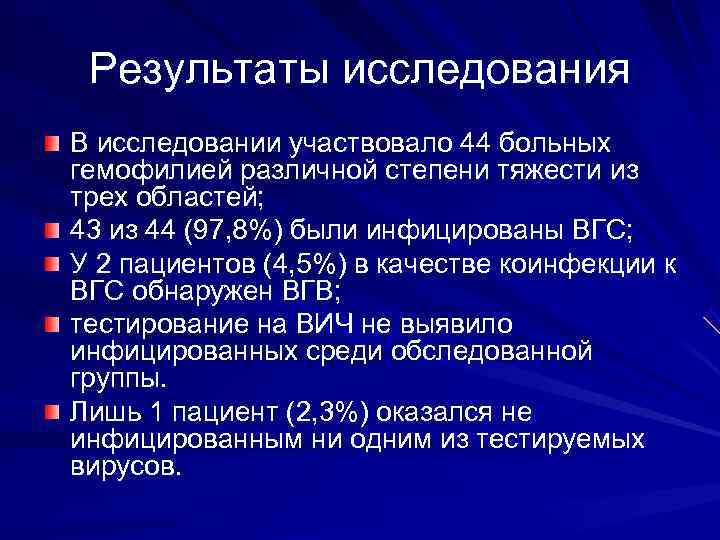 Результаты исследования

В исследовании участвовало 44 больных гемофилией различной степени тяжести из трех областей;

43 из 44 (97,8%) были инфицированы ВГС;

У 2 пациентов (4,5%) в качестве коинфекции к ВГС обнаружен ВГВ;

тестирование на ВИЧ не выявило инфицированных среди обследованной группы.

Лишь 1 пациент (2,3%) оказался не инфицированным ни одним из тестируемых вирусов.